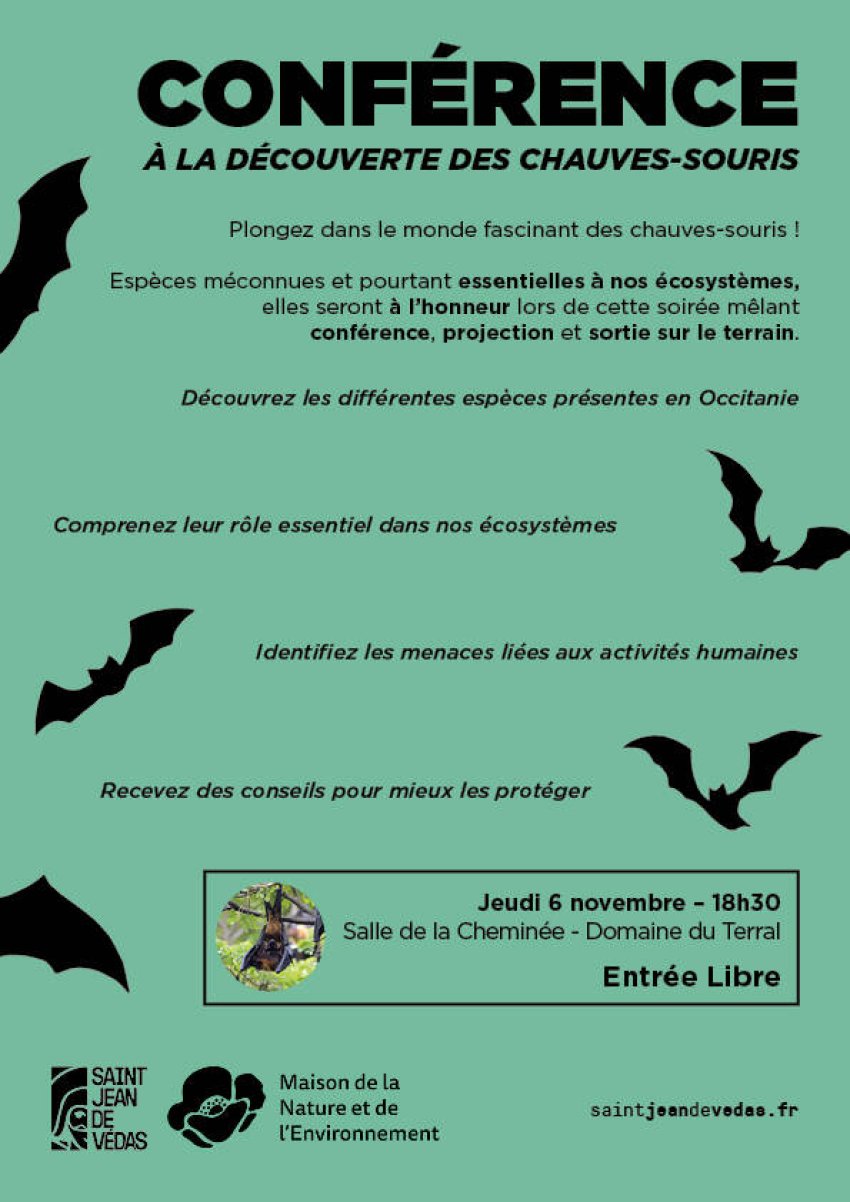 CONFÉRENCE
À LA DÉCOUVERTE DES CHAUVES-SOURIS

Plongez dans le monde fascinant des chauves-souris !

Espèces méconnues et pourtant essentielles à nos écosystèmes, elles seront à l'honneur lors de cette soirée mêlant conférence, projection et sortie sur le terrain.

Découvrez les différentes espèces présentes en Occitanie

Comprenez leur rôle essentiel dans nos écosystèmes

Identifiez les menaces liées aux activités humaines

Recevez des conseils pour mieux les protéger

Jeudi 6 novembre – 18h30
Salle de la Cheminée - Domaine du Terral
Entrée Libre

SAINT JEAN DE VÉDAS

Maison de la Nature et de l'Environnement

saintjeandevedas.fr